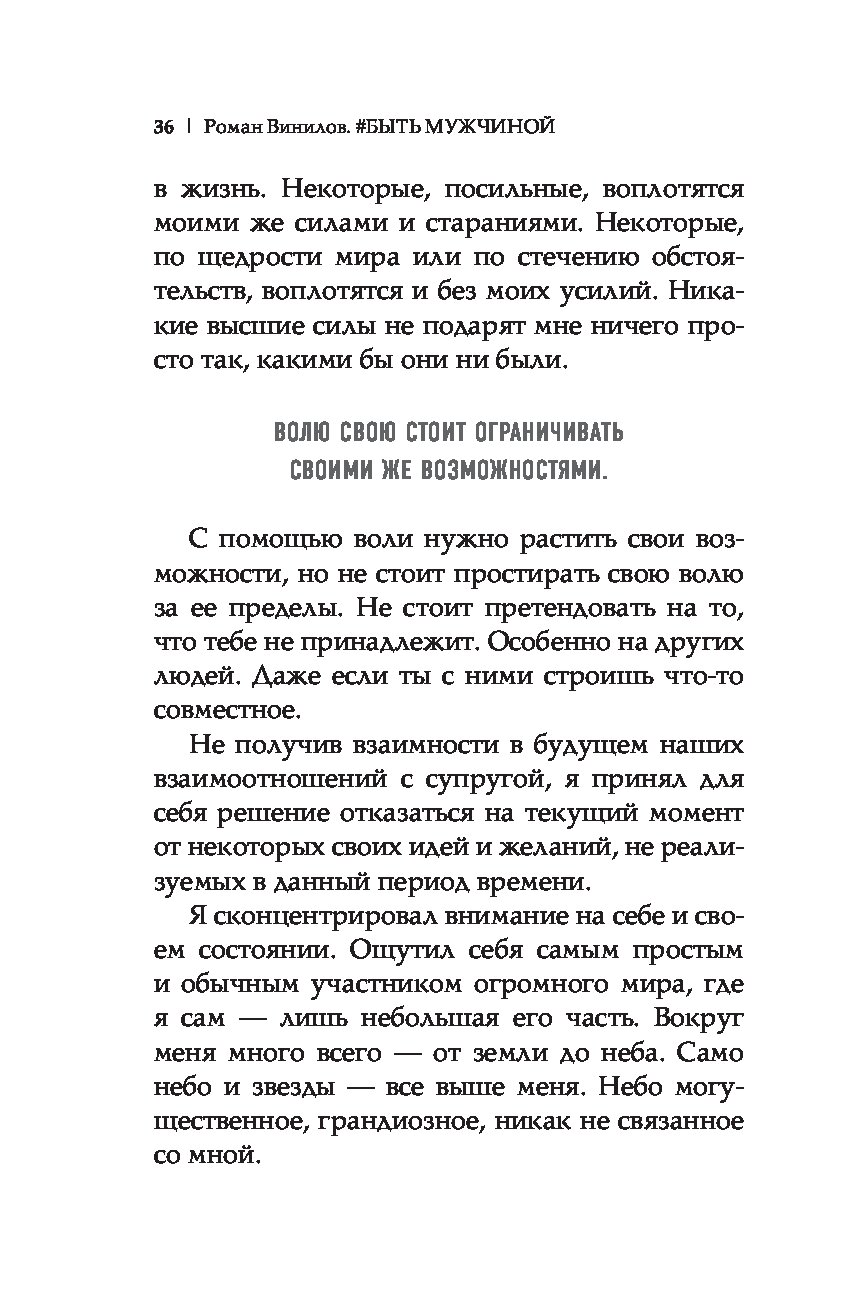 36 | Роман Винилов. #БЫТЬ МУЖЧИНОЙ

в жизнь. Некоторые, посильные, воплотятся моими же силами и стараниями. Некоторые, по щедрости мира или по стечению обстоятельств, воплотятся и без моих усилий. Никакие высшие силы не подарят мне ничего просто так, какими бы они ни были.

ВОЛЮ СВОЮ СТОИТ ОГРАНИЧИВАТЬ СВОИМИ ЖЕ ВОЗМОЖНОСТЯМИ.

С помощью воли нужно растить свои возможности, но не стоит простирать свою волю за ее пределы. Не стоит претендовать на то, что тебе не принадлежит. Особенно на других людей. Даже если ты с ними строишь что-то совместное.

Не получив взаимности в будущем наших взаимоотношений с супругой, я принял для себя решение отказаться на текущий момент от некоторых своих идей и желаний, не реализуемых в данный период времени.

Я сконцентрировал внимание на себе и своем состоянии. Ощутил себя самым простым и обычным участником огромного мира, где я сам — лишь небольшая его часть. Вокруг меня много всего — от земли до неба. Само небо и звезды — все выше меня. Небо могущественное, грандиозное, никак не связанное со мной.